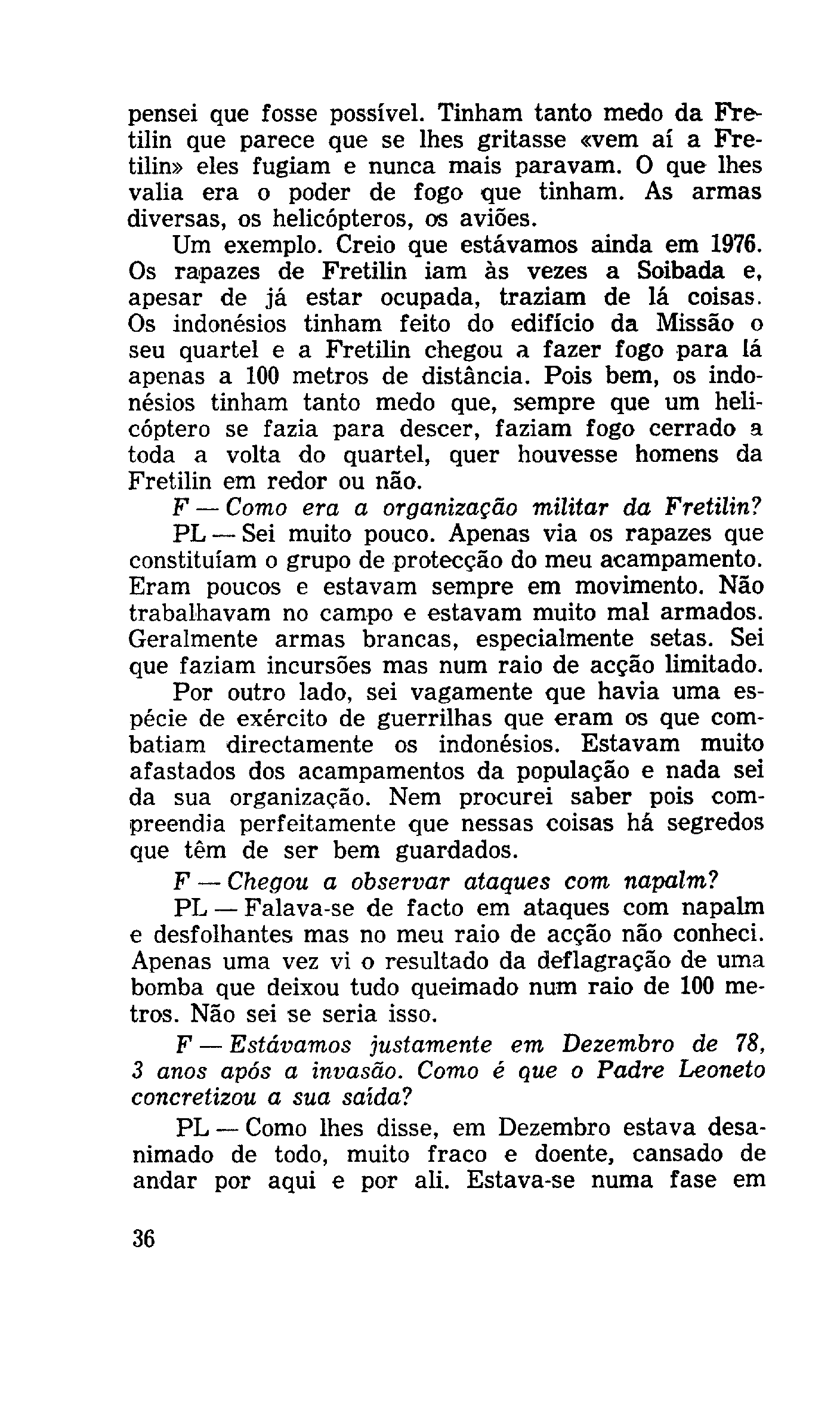 pensei que fosse possível. Tinham tanto medo da Fretilin que parece que se lhes gritasse «vem aí a Fretilin» eles fugiam e nunca mais paravam. O que lhes valia era o poder de fogo que tinham. As armas diversas, os helicópteros, os aviões.

Um exemplo. Creio que estávamos ainda em 1976. Os rapazes de Fretilin iam às vezes a Soibada e, apesar de já estar ocupada, traziam de lá coisas. Os indonésios tinham feito do edifício da Missão o seu quartel e a Fretilin chegou a fazer fogo para lá apenas a 100 metros de distância. Pois bem, os indonésios tinham tanto medo que, sempre que um helicóptero se fazia para descer, faziam fogo cerrado a toda a volta do quartel, quer houvesse homens da Fretilin em redor ou não.

F — Como era a organização militar da Fretilin?

PL — Sei muito pouco. Apenas via os rapazes que constituíam o grupo de protecção do meu acampamento. Eram poucos e estavam sempre em movimento. Não trabalhavam no campo e estavam muito mal armados. Geralmente armas brancas, especialmente setas. Sei que faziam incursões mas num raio de acção limitado.

Por outro lado, sei vagamente que havia uma espécie de exército de guerrilhas que eram os que combatiam directamente os indonésios. Estavam muito afastados dos acampamentos da população e nada sei da sua organização. Nem procurei saber pois compreendia perfeitamente que nessas coisas há segredos que têm de ser bem guardados.

F — Chegou a observar ataques com napalm?

PL — Falava-se de facto em ataques com napalm e desfolhantes mas no meu raio de acção não conheci. Apenas uma vez vi o resultado da deflagração de uma bomba que deixou tudo queimado num raio de 100 metros. Não sei se seria isso.

F — Estávamos justamente em Dezembro de 78, 3 anos após a invasão. Como é que o Padre Leoneto concretizou a sua saída?

PL — Como lhes disse, em Dezembro estava desanimado de todo, muito fraco e doente, cansado de andar por aqui e por ali. Estava-se numa fase em

36